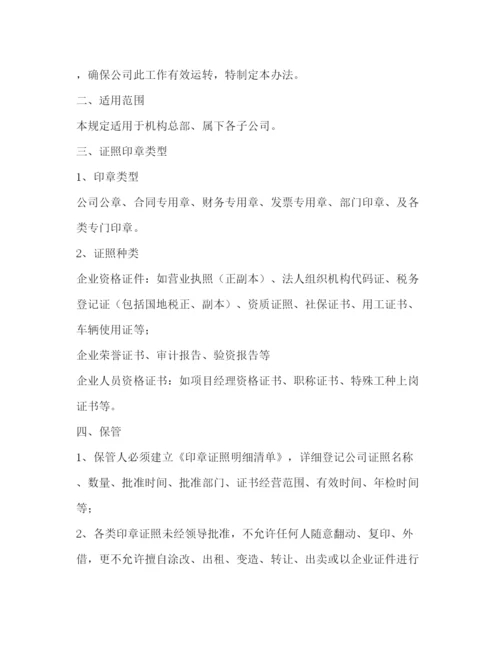 ，确保公司此工作有效运转，特制定本办法。

二、适用范围

本规定适用于机构总部、属下各子公司。

三、证照印章类型

1、印章类型

公司公章、合同专用章、财务专用章、发票专用章、部门印章、及各类专门印章。

2、证照种类

企业资格证件：如营业执照（正副本）、法人组织机构代码证、税务登记证（包括国地税正、副本）、资质证照、社保证书、用工证书、车辆使用证等；

企业荣誉证书、审计报告、验资报告等

企业人员资格证书：如项目经理资格证书、职称证书、特殊工种上岗证书等。

四、保管

1、保管人必须建立《印章证照明细清单》，详细登记公司证照名称、数量、批准时间、批准部门、证书经营范围、有效时间、年检时间等；

2、各类印章证照未经领导批准，不允许任何人随意翻动、复印、外借，更不允许擅自涂改、出租、变造、转让、出卖或以企业证件进行